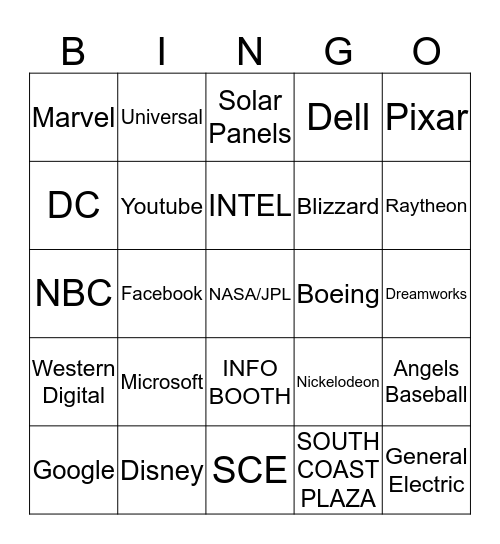 | B | I | N | G | O |
|---|---|---|---|---|
| Marvel | Universal | Solar Panels | Dell | Pixar |
| DC | Youtube | INTEL | Blizzard | Raytheon |
| NBC | Facebook | NASA/JPL | Boeing | Dreamworks |
| Western Digital | Microsoft | INFO BOOTH | Nickelodeon | Angels Baseball |
| Google | Disney | SCE | SOUTH COAST PLAZA | General Electric |